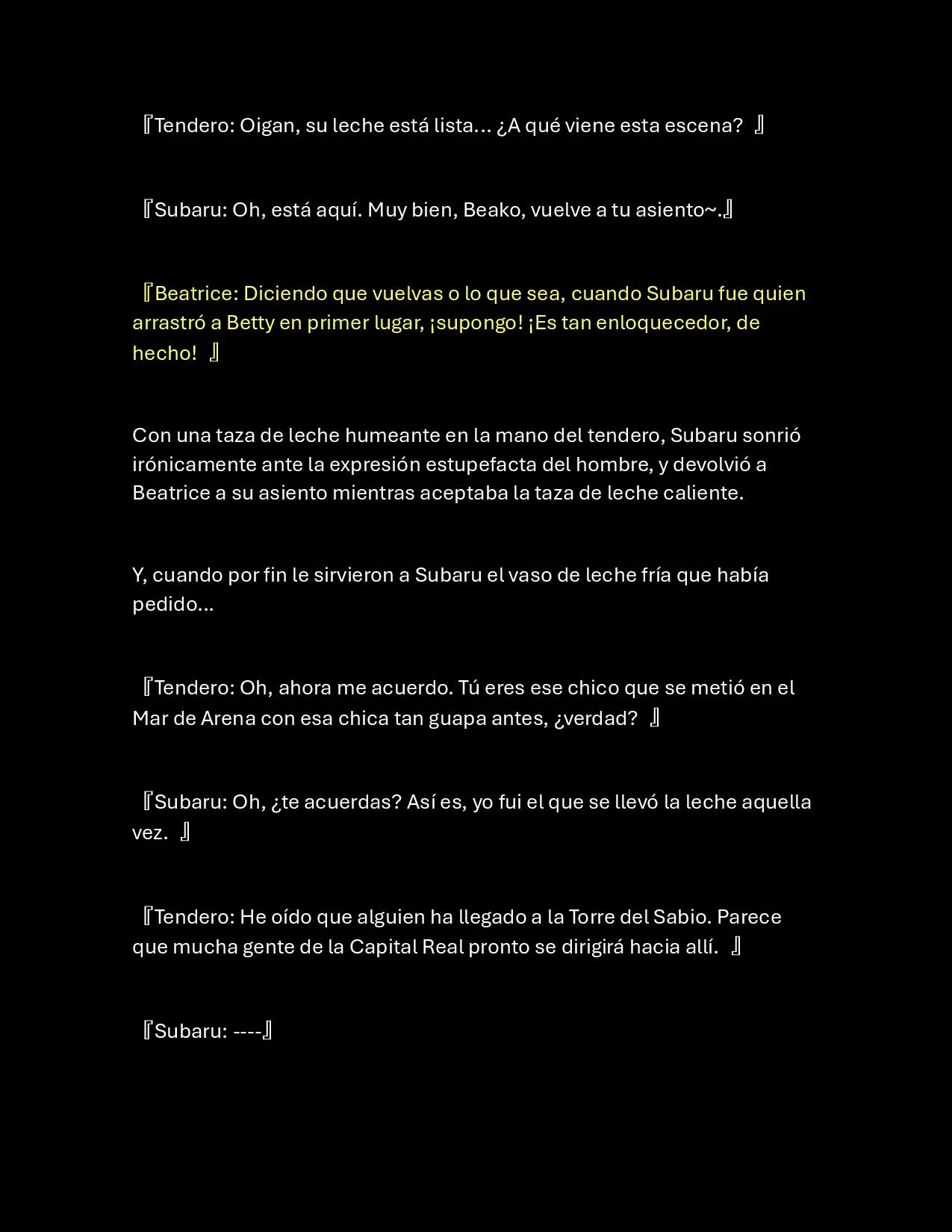 『Tendero: Oigan, su leche está lista... ¿A qué viene esta escena? 』

『Subaru: Oh, está aquí. Muy bien, Beako, vuelve a tu asiento~.』

『Beatrice: Diciendo que vuelvas o lo que sea, cuando Subaru fue quien arrastró a Betty en primer lugar, ¡supongo! ¡Es tan enloquecedor, de hecho! 』

Con una taza de leche humeante en la mano del tendero, Subaru sonrió irónicamente ante la expresión estupefacta del hombre, y devolvió a Beatrice a su asiento mientras aceptaba la taza de leche caliente.

Y, cuando por fin le sirvieron a Subaru el vaso de leche fría que había pedido...

『Tendero: Oh, ahora me acuerdo. Tú eres ese chico que se metió en el Mar de Arena con esa chica tan guapa antes, ¿verdad? 』

『Subaru: Oh, ¿te acuerdas? Así es, yo fui el que se llevó la leche aquella vez. 』

『Tendero: He oído que alguien ha llegado a la Torre del Sabio. Parece que mucha gente de la Capital Real pronto se dirigirá hacia allí. 』

『Subaru: ----』